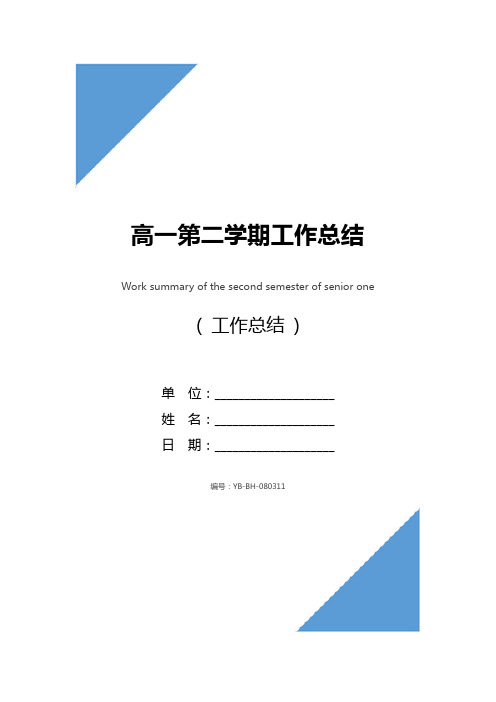 高一第二学期工作总结

Work summary of the second semester of senior one

（ 工作总结 ）

单 位：__________________

姓 名：__________________

日 期：__________________

编号：YB-BH-080311